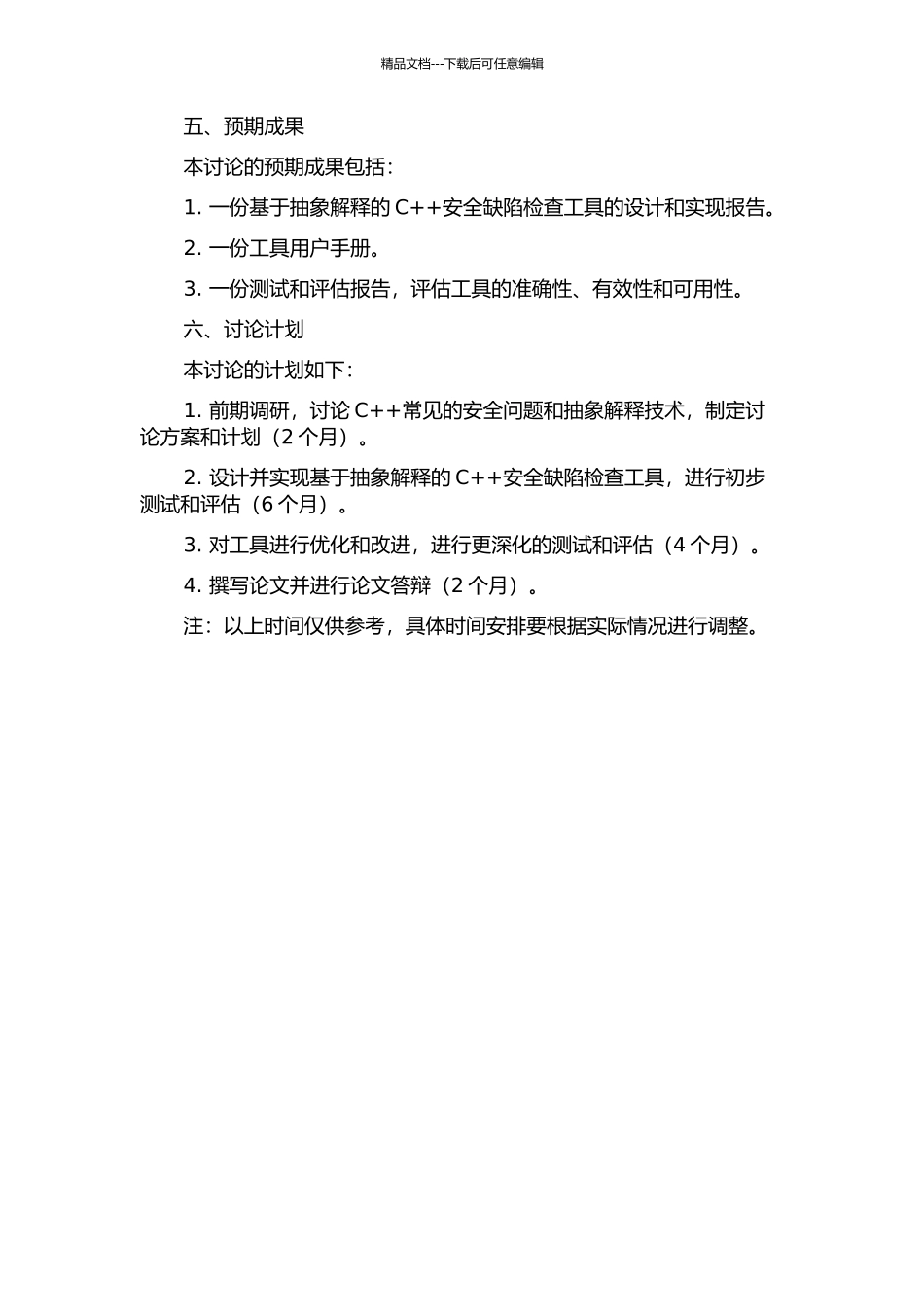 精品文档---下载后可任意编辑

五、预期成果

本讨论的预期成果包括：

1. 一份基于抽象解释的 C++安全缺陷检查工具的设计和实现报告。

2. 一份工具用户手册。

3. 一份测试和评估报告，评估工具的准确性、有效性和可用性。

六、讨论计划

本讨论的计划如下：

1. 前期调研，讨论 C++常见的安全问题和抽象解释技术，制定讨论方案和计划（2 个月）。

2. 设计并实现基于抽象解释的 C++安全缺陷检查工具，进行初步测试和评估（6 个月）。

3. 对工具进行优化和改进，进行更深化的测试和评估（4 个月）。

4. 撰写论文并进行论文答辩（2 个月）。

注：以上时间仅供参考，具体时间安排要根据实际情况进行调整。